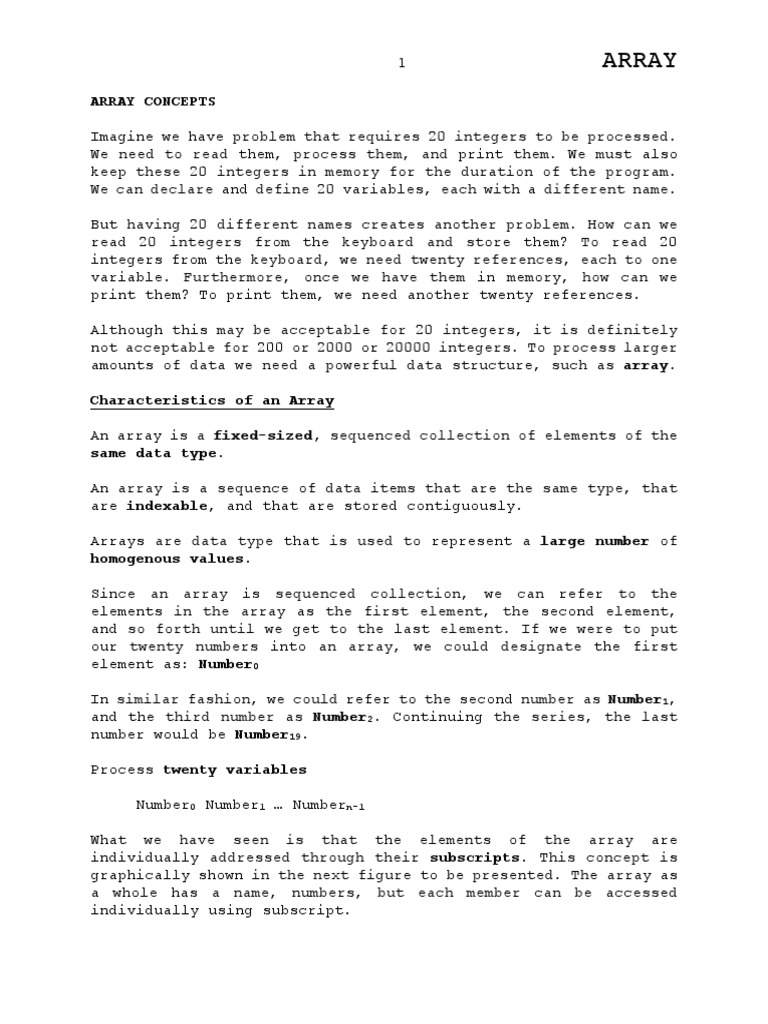 1

ARRAY

ARRAY CONCEPTS

Imagine we have problem that requires 20 integers to be processed. We need to read them, process them, and print them. We must also keep these 20 integers in memory for the duration of the program. We can declare and define 20 variables, each with a different name.

But having 20 different names creates another problem. How can we read 20 integers from the keyboard and store them? To read 20 integers from the keyboard, we need twenty references, each to one variable. Furthermore, once we have them in memory, how can we print them? To print them, we need another twenty references.

Although this may be acceptable for 20 integers, it is definitely not acceptable for 200 or 2000 or 20000 integers. To process larger amounts of data we need a powerful data structure, such as array.

Characteristics of an Array

An array is a fixed-sized, sequenced collection of elements of the same data type.

An array is a sequence of data items that are the same type, that are indexable, and that are stored contiguously.

Arrays are data type that is used to represent a large number of homogenous values.

Since an array is sequenced collection, we can refer to the elements in the array as the first element, the second element, and so forth until we get to the last element. If we were to put our twenty numbers into an array, we could designate the first element as: $Number_0$

In similar fashion, we could refer to the second number as $Number_1$, and the third number as $Number_2$. Continuing the series, the last number would be $Number_{19}$.

Process twenty variables

$Number_0$ $Number_1$ … $Number_{n-1}$

What we have seen is that the elements of the array are individually addressed through their subscripts. This concept is graphically shown in the next figure to be presented. The array as a whole has a name, numbers, but each member can be accessed individually using subscript.